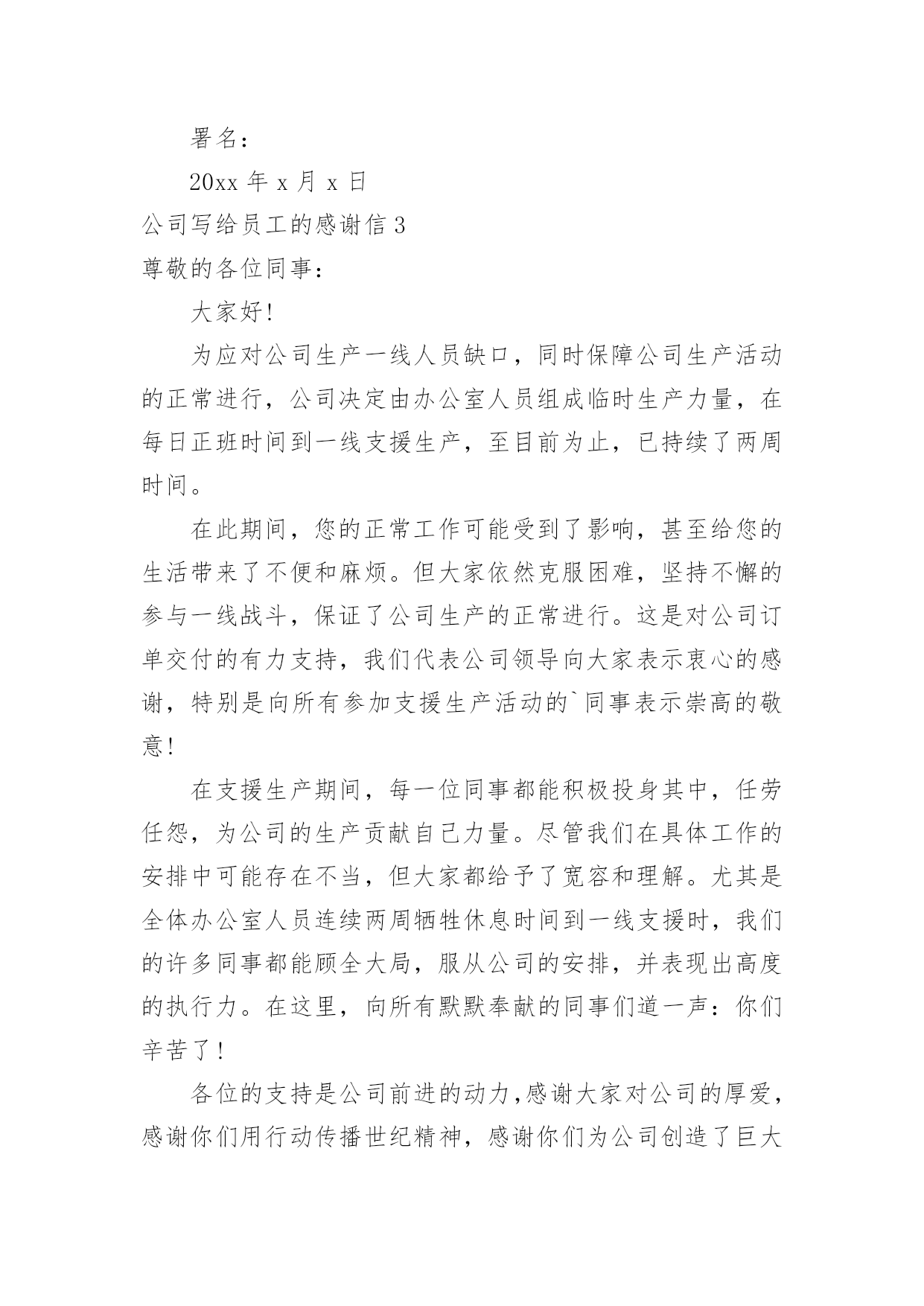 署名：

20xx 年 x 月 x 日

公司写给员工的感谢信 3

尊敬的各位同事：

大家好!

为应对公司生产一线人员缺口，同时保障公司生产活动的正常进行，公司决定由办公室人员组成临时生产力量，在每日正班时间到一线支援生产，至目前为止，已持续了两周时间。

在此期间，您的正常工作可能受到了影响，甚至给您的生活带来了不便和麻烦。但大家依然克服困难，坚持不懈的参与一线战斗，保证了公司生产的正常进行。这是对公司订单交付的有力支持，我们代表公司领导向大家表示衷心的感谢，特别是向所有参加支援生产活动的`同事表示崇高的敬意!

在支援生产期间，每一位同事都能积极投身其中，任劳任怨，为公司的生产贡献自己力量。尽管我们在具体工作的安排中可能存在不当，但大家都给予了宽容和理解。尤其是全体办公室人员连续两周牺牲休息时间到一线支援时，我们的许多同事都能顾全大局，服从公司的安排，并表现出高度的执行力。在这里，向所有默默奉献的同事们道一声：你们辛苦了!

各位的支持是公司前进的动力,感谢大家对公司的厚爱，感谢你们用行动传播世纪精神，感谢你们为公司创造了巨大